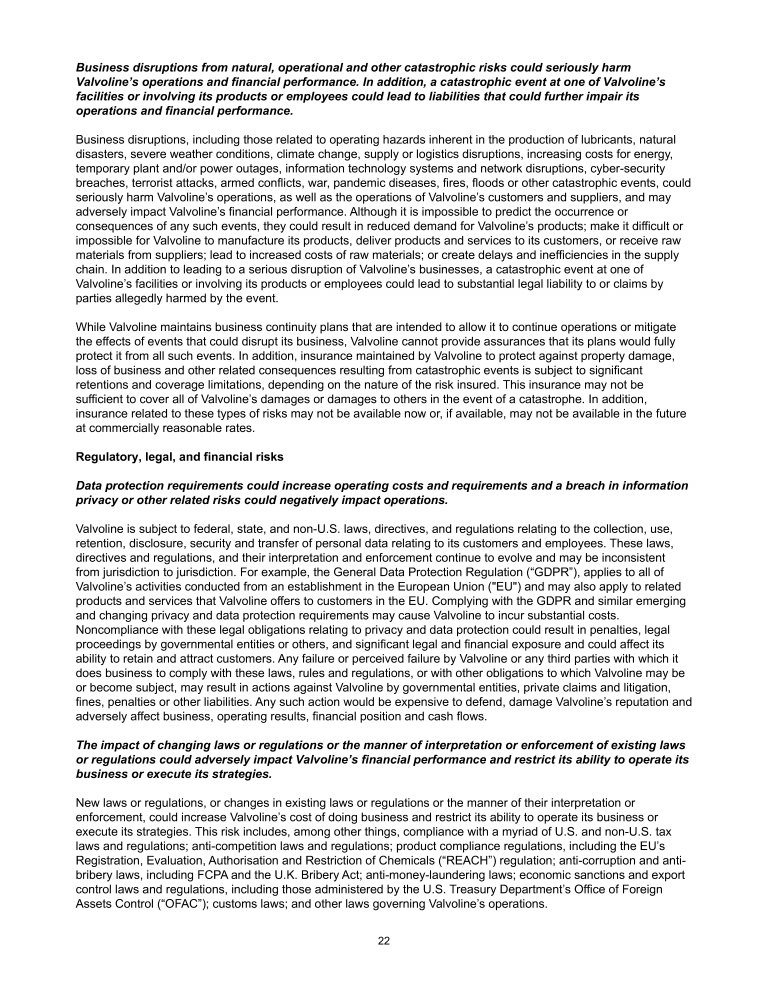 Business disruptions from natural, operational and other catastrophic risks could seriously harm Valvoline's operations and financial performance. In addition, a catastrophic event at one of Valvoline's facilities or involving its products or employees could lead to liabilities that could further impair its operations and financial performance.

Business disruptions, including those related to operating hazards inherent in the production of lubricants, natural disasters, severe weather conditions, climate change, supply or logistics disruptions, increasing costs for energy, temporary plant and/or power outages, information technology systems and network disruptions, cyber-security breaches, terrorist attacks, armed conflicts, war, pandemic diseases, fires, floods or other catastrophic events, could seriously harm Valvoline's operations, as well as the operations of Valvoline's customers and suppliers, and may adversely impact Valvoline's financial performance. Although it is impossible to predict the occurrence or consequences of any such events, they could result in reduced demand for Valvoline's products; make it difficult or impossible for Valvoline to manufacture its products, deliver products and services to its customers, or receive raw materials from suppliers; lead to increased costs of raw materials; or create delays and inefficiencies in the supply chain. In addition to leading to a serious disruption of Valvoline's businesses, a catastrophic event at one of Valvoline's facilities or involving its products or employees could lead to substantial legal liability to or claims by parties allegedly harmed by the event.

While Valvoline maintains business continuity plans that are intended to allow it to continue operations or mitigate the effects of events that could disrupt its business, Valvoline cannot provide assurances that its plans would fully protect it from all such events. In addition, insurance maintained by Valvoline to protect against property damage, loss of business and other related consequences resulting from catastrophic events is subject to significant retentions and coverage limitations, depending on the nature of the risk insured. This insurance may not be sufficient to cover all of Valvoline's damages or damages to others in the event of a catastrophe. In addition, insurance related to these types of risks may not be available now or, if available, may not be available in the future at commercially reasonable rates.

Regulatory, legal, and financial risks

Data protection requirements could increase operating costs and requirements and a breach in information privacy or other related risks could negatively impact operations.

Valvoline is subject to federal, state, and non-U.S. laws, directives, and regulations relating to the collection, use, retention, disclosure, security and transfer of personal data relating to its customers and employees. These laws, directives and regulations, and their interpretation and enforcement continue to evolve and may be inconsistent from jurisdiction to jurisdiction. For example, the General Data Protection Regulation ("GDPR"), applies to all of Valvoline's activities conducted from an establishment in the European Union ("EU") and may also apply to related products and services that Valvoline offers to customers in the EU. Complying with the GDPR and similar emerging and changing privacy and data protection requirements may cause Valvoline to incur substantial costs. Noncompliance with these legal obligations relating to privacy and data protection could result in penalties, legal proceedings by governmental entities or others, and significant legal and financial exposure and could affect its ability to retain and attract customers. Any failure or perceived failure by Valvoline or any third parties with which it does business to comply with these laws, rules and regulations, or with other obligations to which Valvoline may be or become subject, may result in actions against Valvoline by governmental entities, private claims and litigation, fines, penalties or other liabilities. Any such action would be expensive to defend, damage Valvoline's reputation and adversely affect business, operating results, financial position and cash flows.

The impact of changing laws or regulations or the manner of interpretation or enforcement of existing laws or regulations could adversely impact Valvoline's financial performance and restrict its ability to operate its business or execute its strategies.

New laws or regulations, or changes in existing laws or regulations or the manner of their interpretation or enforcement, could increase Valvoline's cost of doing business and restrict its ability to operate its business or execute its strategies. This risk includes, among other things, compliance with a myriad of U.S. and non-U.S. tax laws and regulations; anti-competition laws and regulations; product compliance regulations, including the EU's Registration, Evaluation, Authorisation and Restriction of Chemicals ("REACH") regulation; anti-corruption and anti-bribery laws, including FCPA and the U.K. Bribery Act; anti-money-laundering laws; economic sanctions and export control laws and regulations, including those administered by the U.S. Treasury Department's Office of Foreign Assets Control ("OFAC"); customs laws; and other laws governing Valvoline's operations.

22